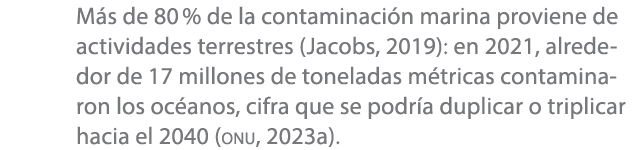 Más de 80 % de la contaminación marina proviene de actividades terrestres (Jacobs, 2019): en 2021, alrededor de 17 millones de toneladas métricas contaminaron los océanos, cifra que se podría duplicar o triplicar hacia el 2040 (ONU, 2023a).